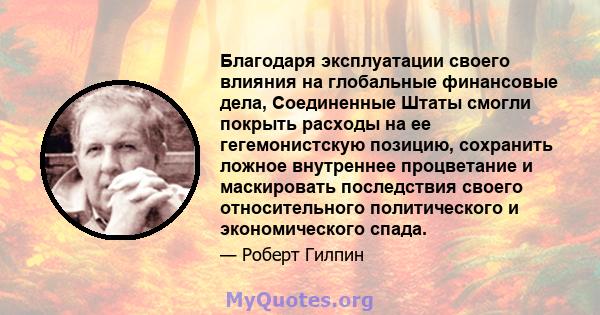 Благодаря эксплуатации своего влияния на глобальные финансовые дела, Соединенные Штаты смогли покрыть расходы на ее гегемонистскую позицию, сохранить ложное внутреннее процветание и маскировать последствия своего относительного политического и экономического спада.

— Роберт Гилпин

MyQuotes.org